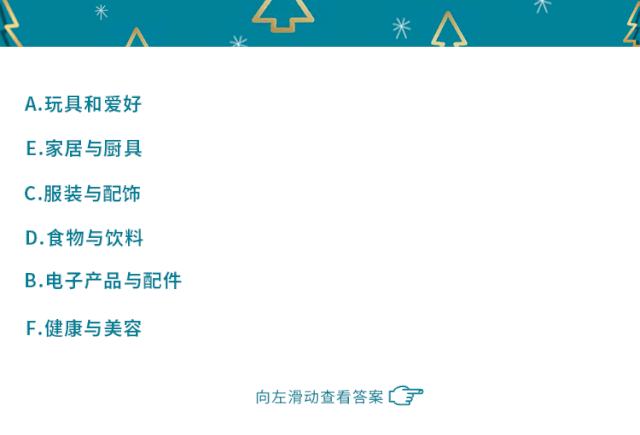 A.玩具和爱好

E.家居与厨具

C.服装与配饰

D.食物与饮料

B.电子产品与配件

F.健康与美容

向左滑动查看答案